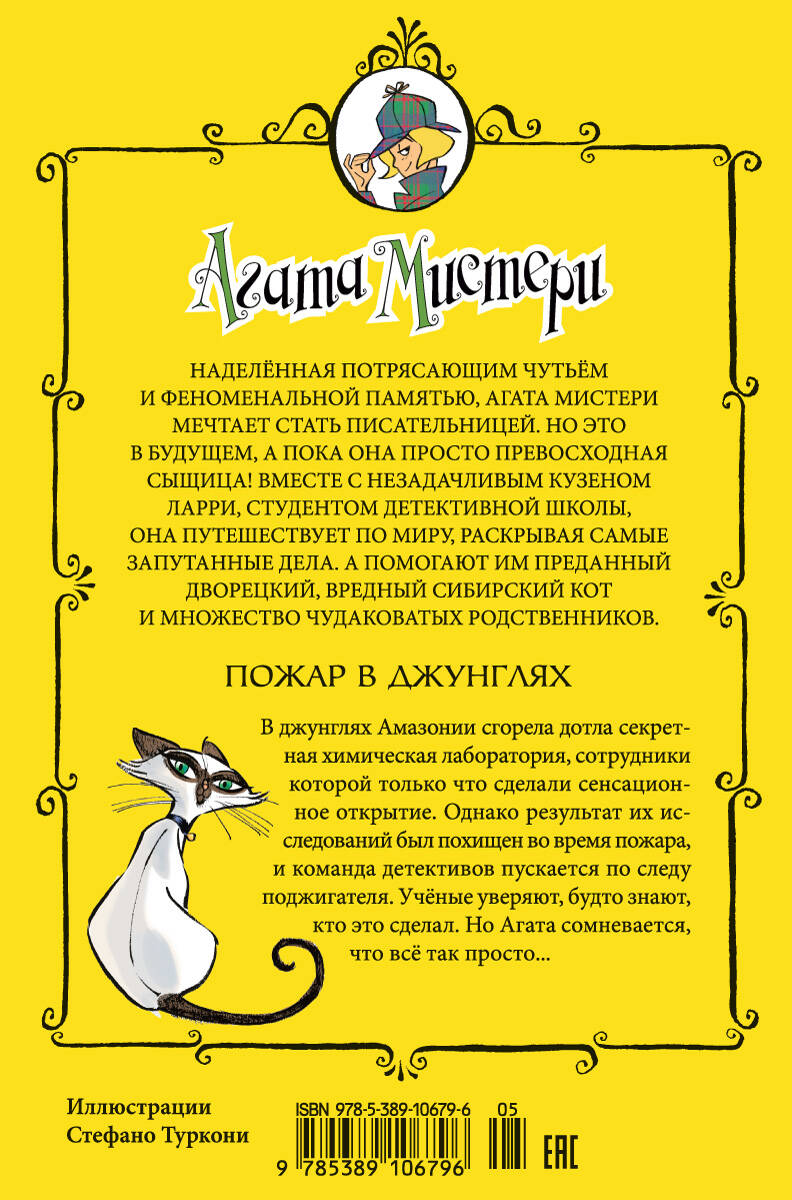 Агата Мистери

НАДЕЛЁННАЯ ПОТРЯСАЮЩИМ ЧУТЬЁМ И ФЕНОМЕНАЛЬНОЙ ПАМЯТЬЮ, АГАТА МИСТЕРИ МЕЧТАЕТ СТАТЬ ПИСАТЕЛЬНИЦЕЙ. НО ЭТО В БУДУЩЕМ, А ПОКА ОНА ПРОСТО ПРЕВОСХОДНАЯ СЫЩИЦА! ВМЕСТЕ С НЕЗАДАЧЛИВЫМ КУЗЕНОМ ЛАРРИ, СТУДЕНТОМ ДЕТЕКТИВНОЙ ШКОЛЫ, ОНА ПУТЕШЕСТВУЕТ ПО МИРУ, РАСКРЫВАЯ САМЫЕ ЗАПУТАННЫЕ ДЕЛА. А ПОМОГАЮТ ИМ ПРЕДАННЫЙ ДВОРЕЦКИЙ, ВРЕДНЫЙ СИБИРСКИЙ КОТ И МНОЖЕСТВО ЧУДАКОВАТЫХ РОДСТВЕННИКОВ.

ПОЖАР В ДЖУНГЛЯХ

В джунглях Амазонии сгорела дотла секретная химическая лаборатория, сотрудники которой только что сделали сенсационное открытие. Однако результат их исследований был похищен во время пожара, и команда детективов пускается по следу поджигателя. Учёные уверяют, будто знают, кто это сделал. Но Агата сомневается, что всё так просто...

Иллюстрации Стефано Туркони

ISBN 978-5-389-10679-6 05

9 785389 106796

EAC